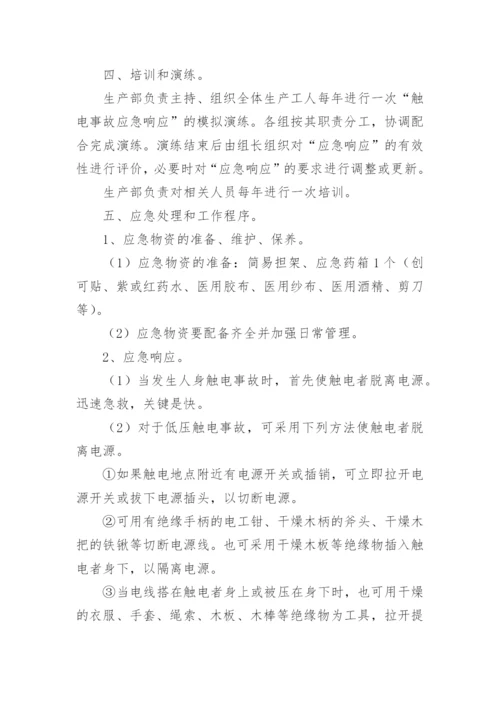 四、培训和演练。

生产部负责主持、组织全体生产工人每年进行一次“触电事故应急响应”的模拟演练。各组按其职责分工，协调配合完成演练。演练结束后由组长组织对“应急响应”的有效性进行评价，必要时对“应急响应”的要求进行调整或更新。

生产部负责对相关人员每年进行一次培训。

五、应急处理和工作程序。

1、应急物资的准备、维护、保养。

（1）应急物资的准备：简易担架、应急药箱1个（创可贴、紫或红药水、医用胶布、医用纱布、医用酒精、剪刀等）。

（2）应急物资要配备齐全并加强日常管理。

2、应急响应。

（1）当发生人身触电事故时，首先使触电者脱离电源。迅速急救，关键是快。

（2）对于低压触电事故，可采用下列方法使触电者脱离电源。

①如果触电地点附近有电源开关或插销，可立即拉开电源开关或拔下电源插头，以切断电源。

②可用有绝缘手柄的电工钳、干燥木柄的斧头、干燥木把的铁锹等切断电源线。也可采用干燥木板等绝缘物插入触电者身下，以隔离电源。

③当电线搭在触电者身上或被压在身下时，也可用干燥的衣服、手套、绳索、木板、木棒等绝缘物为工具，拉开提